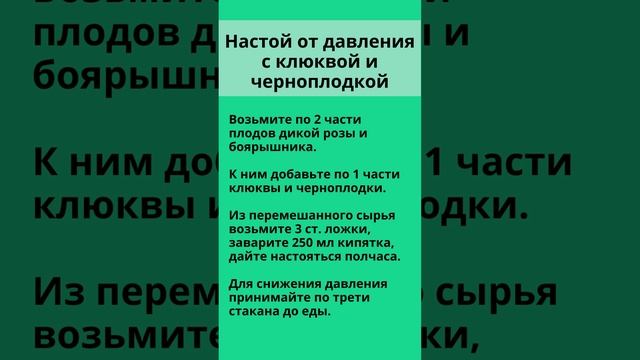 Настой от давления с клюквой и черноплодкой

Возьмите по 2 части плодов дикой розы и боярышника.

К ним добавьте по 1 части клюквы и черноплодки.

Из перемешанного сырья возьмите 3 ст. ложки, заварите 250 мл кипятка, дайте настояться полчаса.

Для снижения давления принимайте по трети стакана до еды.